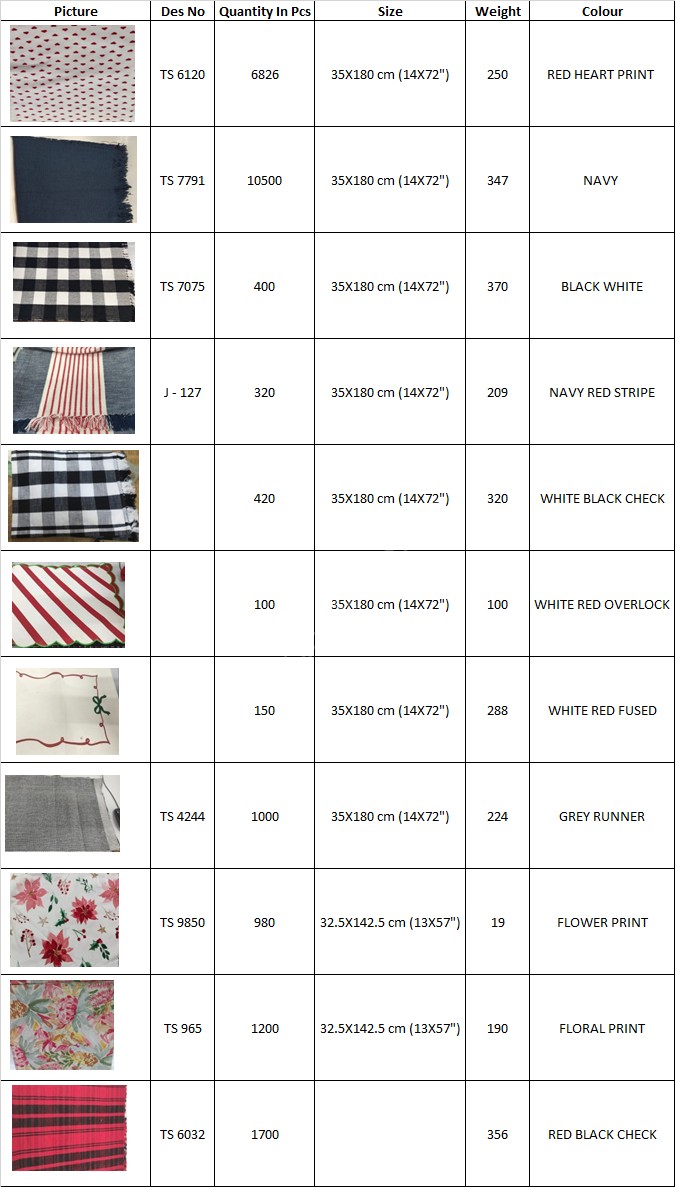 | Picture | Des No | Quantity In Pcs | Size | Weight | Colour |
|---|---|---|---|---|---|
| | TS 6120 | 6826 | 35X180 cm (14X72") | 250 | RED HEART PRINT |
| | TS 7791 | 10500 | 35X180 cm (14X72") | 347 | NAVY |
| | TS 7075 | 400 | 35X180 cm (14X72") | 370 | BLACK WHITE |
| | J - 127 | 320 | 35X180 cm (14X72") | 209 | NAVY RED STRIPE |
| | | 420 | 35X180 cm (14X72") | 320 | WHITE BLACK CHECK |
| | | 100 | 35X180 cm (14X72") | 100 | WHITE RED OVERLOCK |
| | | 150 | 35X180 cm (14X72") | 288 | WHITE RED FUSED |
| | TS 4244 | 1000 | 35X180 cm (14X72") | 224 | GREY RUNNER |
| | TS 9850 | 980 | 32.5X142.5 cm (13X57") | 19 | FLOWER PRINT |
| | TS 965 | 1200 | 32.5X142.5 cm (13X57") | 190 | FLORAL PRINT |
| | TS 6032 | 1700 | | 356 | RED BLACK CHECK |